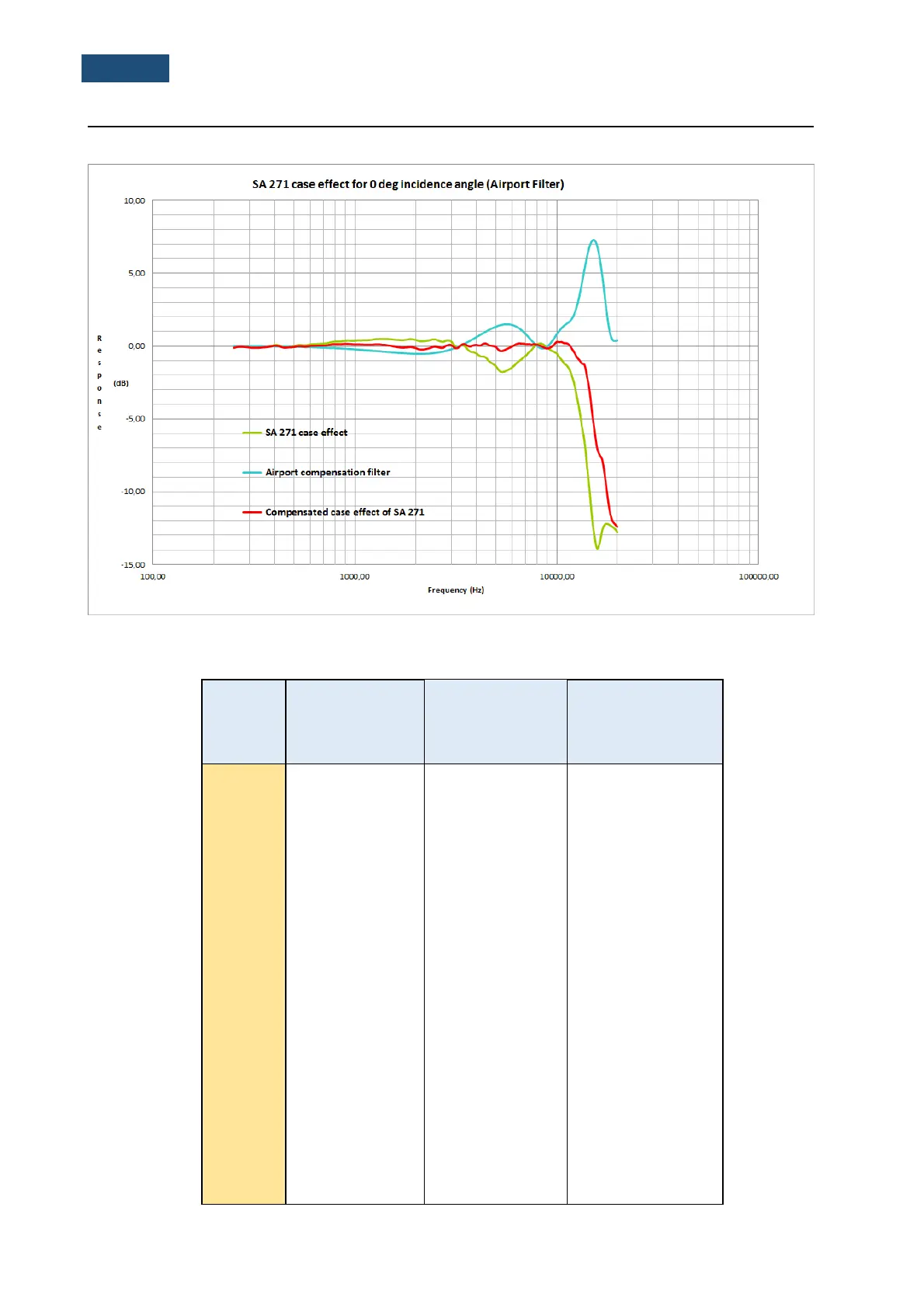 SA 271 case effect for 0 deg incidence angle (Airport Filter)

10,00

5,00

0,00

-5,00

-10,00

-15,00

R
e
s
p
o
n
s
e

(dB)

SA 271 case effect

Airport compensation filter

Compensated case effect of SA 271

100,00

1000,00

10000,00

100000,00

Frequency (Hz)